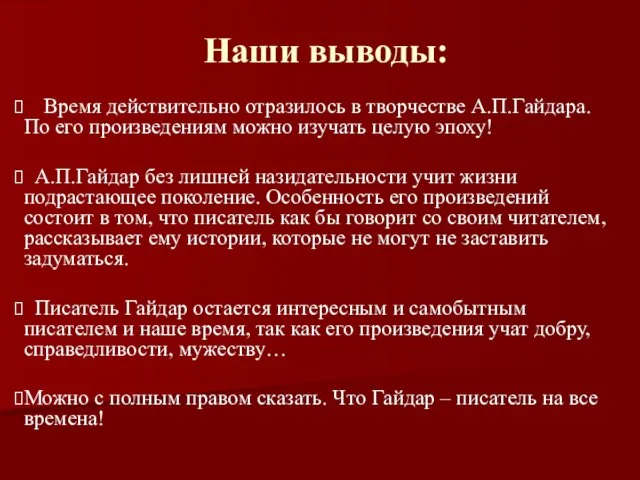 Наши выводы:

Время действительно отразилось в творчестве А.П.Гайдара. По его произведениям можно изучать целую эпоху!

А.П.Гайдар без лишней назидательности учит жизни подрастающее поколение. Особенность его произведений состоит в том, что писатель как бы говорит со своим читателем, рассказывает ему истории, которые не могут не заставить задуматься.

Писатель Гайдар остается интересным и самобытным писателем и наше время, так как его произведения учат добру, справедливости, мужеству…

Можно с полным правом сказать. Что Гайдар – писатель на все времена!